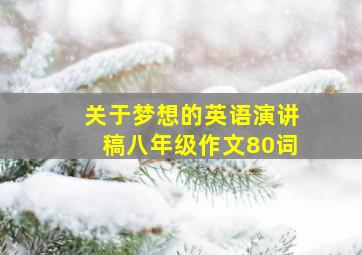 关于梦想的英语演讲稿八年级作文80词